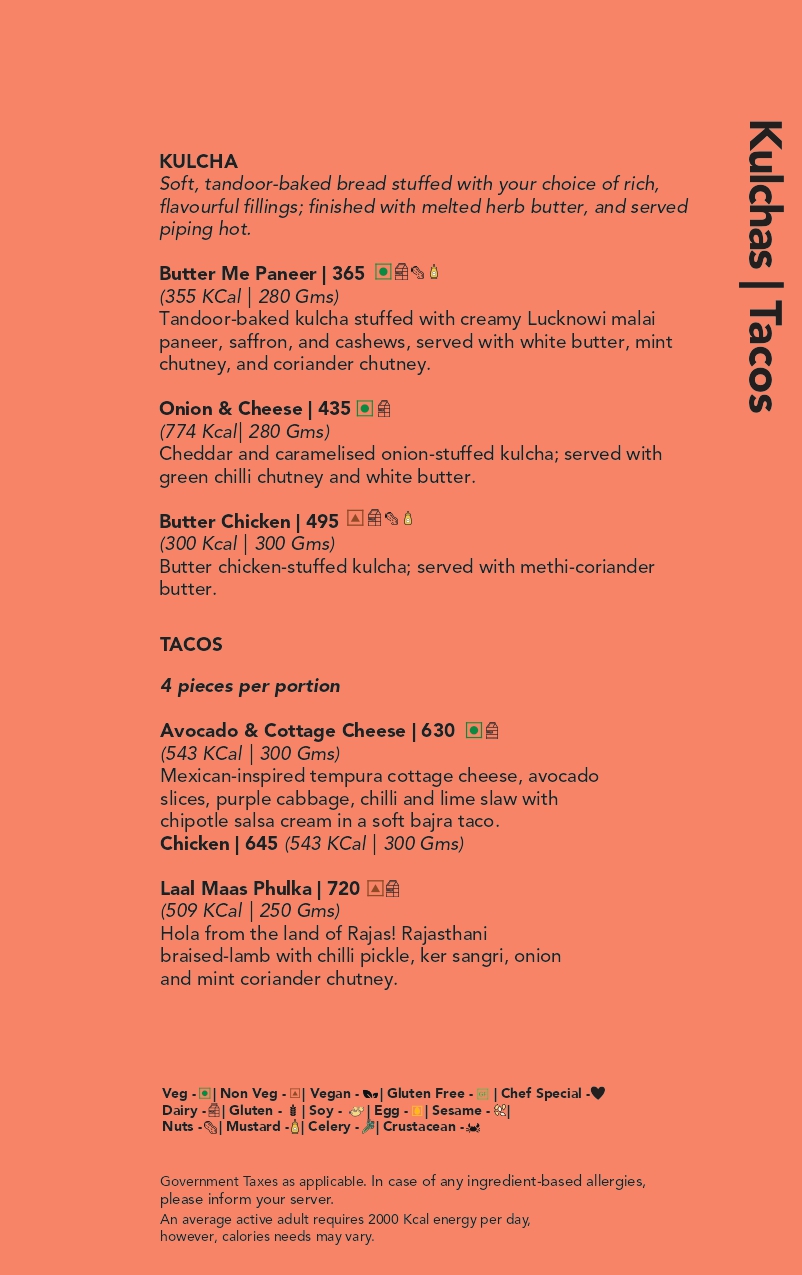 Kulchas | Tacos

KULCHA
Soft, tandoor-baked bread stuffed with your choice of rich, flavourful fillings; finished with melted herb butter, and served piping hot.

Butter Me Paneer | 365
(355 KCal | 280 Gms)
Tandoor-baked kulcha stuffed with creamy Lucknowi malai paneer, saffron, and cashews, served with white butter, mint chutney, and coriander chutney.

Onion & Cheese | 435
(774 Kcal| 280 Gms)
Cheddar and caramelised onion-stuffed kulcha; served with green chilli chutney and white butter.

Butter Chicken | 495
(300 Kcal | 300 Gms)
Butter chicken-stuffed kulcha; served with methi-coriander butter.

TACOS

4 pieces per portion

Avocado & Cottage Cheese | 630
(543 KCal | 300 Gms)
Mexican-inspired tempura cottage cheese, avocado slices, purple cabbage, chilli and lime slaw with chipotle salsa cream in a soft bajra taco.
Chicken | 645 (543 KCal | 300 Gms)

Laal Maas Phulka | 720
(509 KCal | 250 Gms)
Hola from the land of Rajas! Rajasthani braised-lamb with chilli pickle, ker sangri, onion and mint coriander chutney.

Veg - | Non Veg - | Vegan - | Gluten Free - | Chef Special -
Dairy - | Gluten - | Soy - | Egg - | Sesame - |
Nuts - | Mustard - | Celery - | Crustacean -

Government Taxes as applicable. In case of any ingredient-based allergies, please inform your server.
An average active adult requires 2000 Kcal energy per day, however, calories needs may vary.